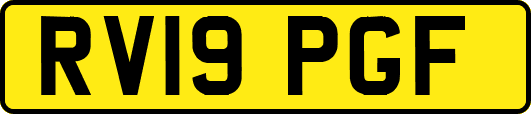 RV19 PGF